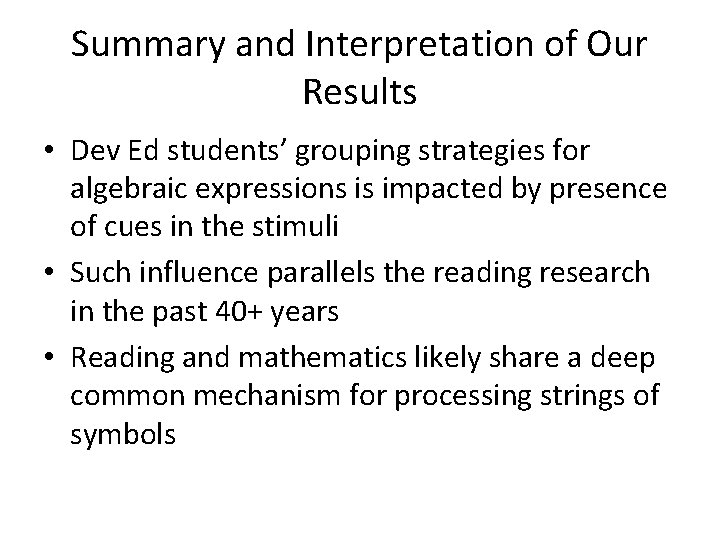 Summary and Interpretation of Our Results

• Dev Ed students' grouping strategies for algebraic expressions is impacted by presence of cues in the stimuli
• Such influence parallels the reading research in the past 40+ years
• Reading and mathematics likely share a deep common mechanism for processing strings of symbols